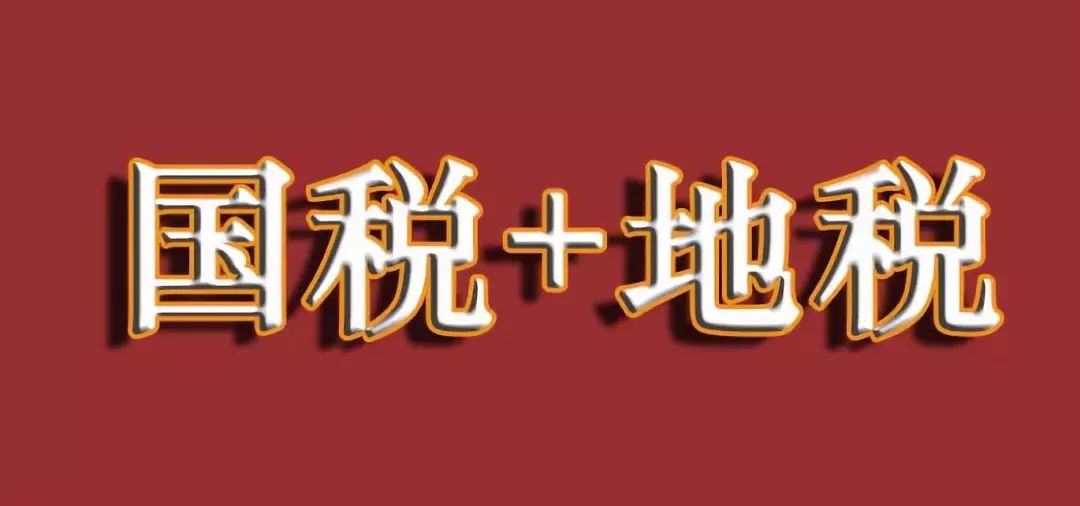 国税+地税